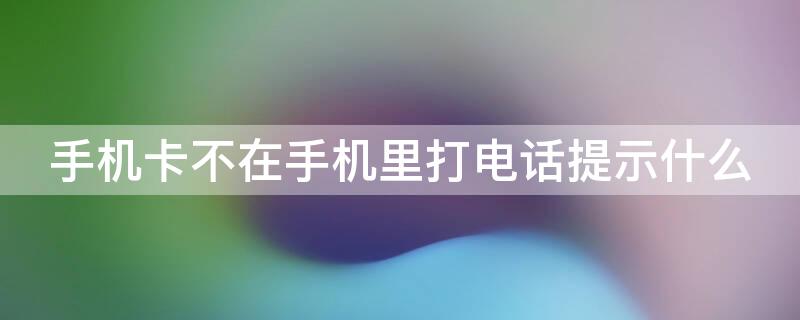 手机卡不在手机里打电话提示什么